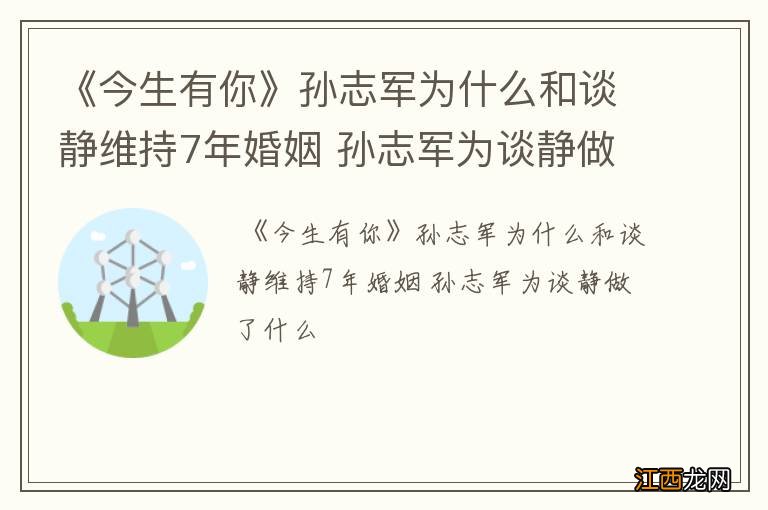 《今生有你》孙志军为什么和谈静维持7年婚姻 孙志军为谈静做

《今生有你》孙志军为什么和谈静维持7年婚姻 孙志军为谈静做了什么

江西龙网